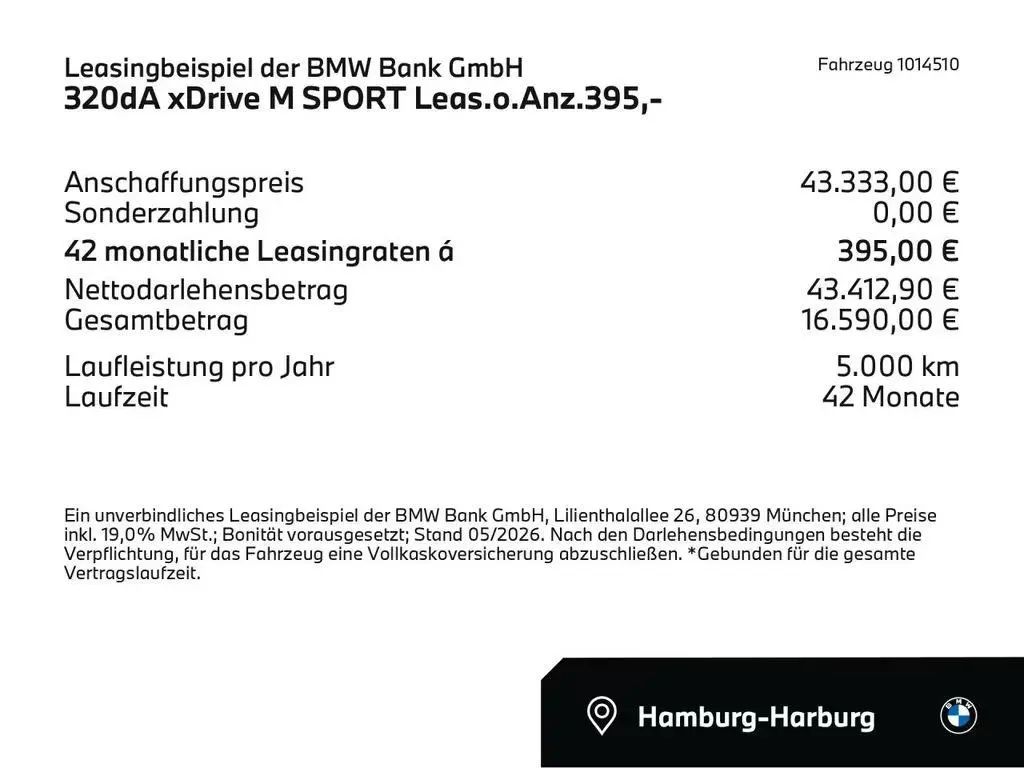 Leasingbeispiel der BMW Bank GmbH
320dA xDrive M SPORT Leas.o.Anz.395,-

Fahrzeug 1014510

Anschaffungspreis 43.333,00 €
Sonderzahlung 0,00 €
42 monatliche Leasingraten á 395,00 €
Nettodarlehensbetrag 43.412,90 €
Gesamtbetrag 16.590,00 €
Laufleistung pro Jahr 5.000 km
Laufzeit 42 Monate

Ein unverbindliches Leasingbeispiel der BMW Bank GmbH, Lilienthalallee 26, 80939 München; alle Preise inkl. 19,0% MwSt.; Bonität vorausgesetzt; Stand 05/2026. Nach den Darlehensbedingungen besteht die Verpflichtung, für das Fahrzeug eine Vollkaskoversicherung abzuschließen. *Gebunden für die gesamte Vertragslaufzeit.

Hamburg-Harburg